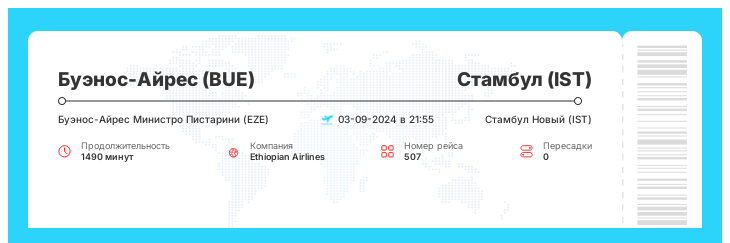 Буэнос-Айрес (BUE)
Стамбул (IST)

Буэнос-Айрес Министро Пистарини (EZE)
03-09-2024 в 21:55
Стамбул Новый (IST)

Продолжительность
1490 минут

Компания
Ethiopian Airlines

Номер рейса
507

Пересадки
0